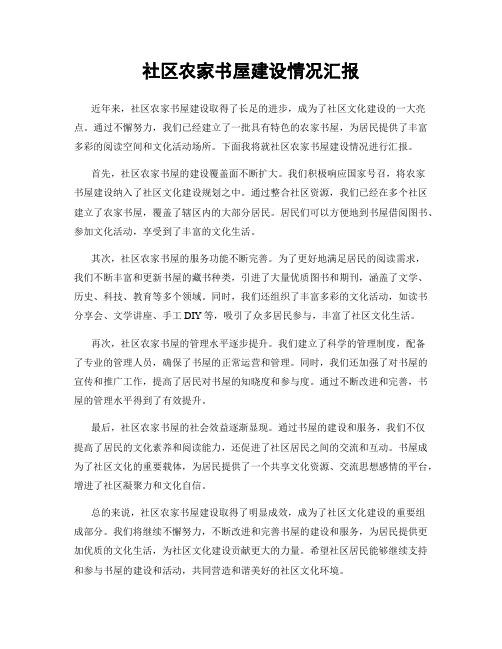 社区农家书屋建设情况汇报

近年来，社区农家书屋建设取得了长足的进步，成为了社区文化建设的一大亮点。通过不懈努力，我们已经建立了一批具有特色的农家书屋，为居民提供了丰富多彩的阅读空间和文化活动场所。下面我将就社区农家书屋建设情况进行汇报。

首先，社区农家书屋的建设覆盖面不断扩大。我们积极响应国家号召，将农家书屋建设纳入了社区文化建设规划之中。通过整合社区资源，我们已经在多个社区建立了农家书屋，覆盖了辖区内的大部分居民。居民们可以方便地到书屋借阅图书、参加文化活动，享受到了丰富的文化生活。

其次，社区农家书屋的服务功能不断完善。为了更好地满足居民的阅读需求，我们不断丰富和更新书屋的藏书种类，引进了大量优质图书和期刊，涵盖了文学、历史、科技、教育等多个领域。同时，我们还组织了丰富多彩的文化活动，如读书分享会、文学讲座、手工DIY等，吸引了众多居民参与，丰富了社区文化生活。

再次，社区农家书屋的管理水平逐步提升。我们建立了科学的管理制度，配备了专业的管理人员，确保了书屋的正常运营和管理。同时，我们还加强了对书屋的宣传和推广工作，提高了居民对书屋的知晓度和参与度。通过不断改进和完善，书屋的管理水平得到了有效提升。

最后，社区农家书屋的社会效益逐渐显现。通过书屋的建设和服务，我们不仅提高了居民的文化素养和阅读能力，还促进了社区居民之间的交流和互动。书屋成为了社区文化的重要载体，为居民提供了一个共享文化资源、交流思想感情的平台，增进了社区凝聚力和文化自信。

总的来说，社区农家书屋建设取得了明显成效，成为了社区文化建设的重要组成部分。我们将继续不懈努力，不断改进和完善书屋的建设和服务，为居民提供更加优质的文化生活，为社区文化建设贡献更大的力量。希望社区居民能够继续支持和参与书屋的建设和活动，共同营造和谐美好的社区文化环境。